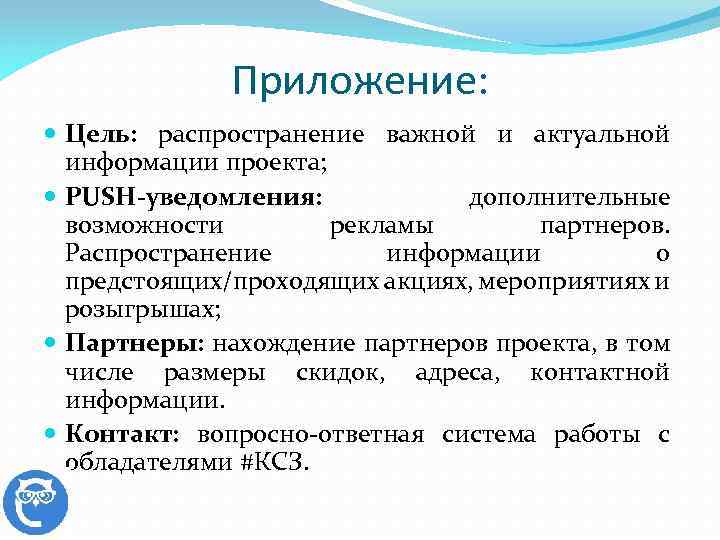 Приложение:

Цель: распространение важной и актуальной информации проекта;

PUSH-уведомления: дополнительные возможности рекламы партнеров. Распространение информации о предстоящих/проходящих акциях, мероприятиях и розыгрышах;

Партнеры: нахождение партнеров проекта, в том числе размеры скидок, адреса, контактной информации.

Контакт: вопросно-ответная система работы с обладателями #КСЗ.